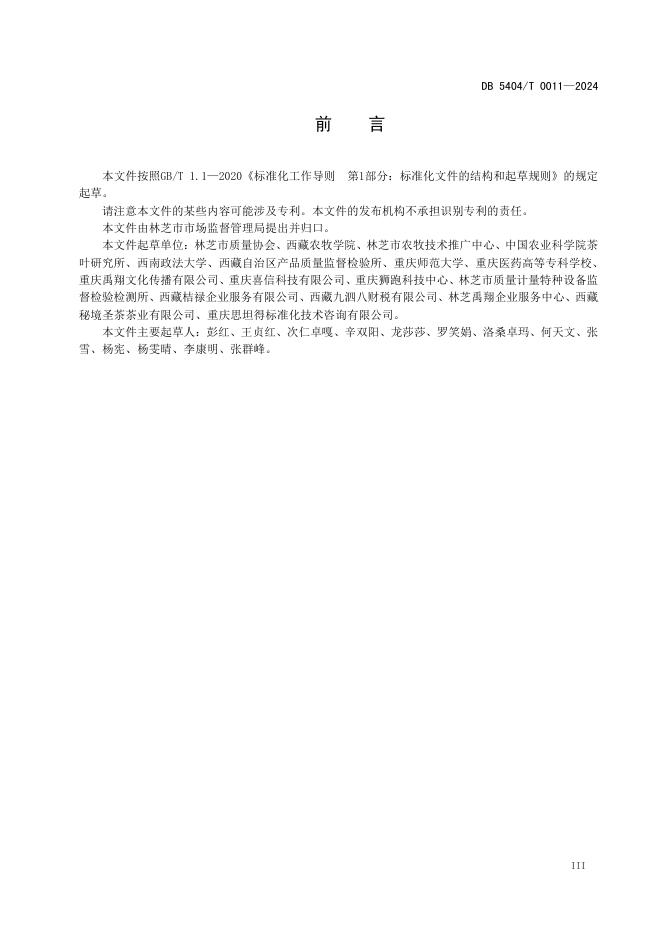 DB 5404/T 0011—2024

前 言

本文件按照GB/T 1.1—2020《标准化工作导则 第1部分：标准化文件的结构和起草规则》的规定起草。

请注意本文件的某些内容可能涉及专利。本文件的发布机构不承担识别专利的责任。

本文件由林芝市市场监督管理局提出并归口。

本文件起草单位：林芝市质量协会、西藏农牧学院、林芝市农牧技术推广中心、中国农业科学院茶叶研究所、西南政法大学、西藏自治区产品质量监督检验所、重庆师范大学、重庆医药高等专科学校、重庆禹翔文化传播有限公司、重庆喜信科技有限公司、重庆狮跑科技中心、林芝市质量计量特种设备监督检验检测所、西藏桔禄企业服务有限公司、西藏九泗八财税有限公司、林芝禹翔企业服务中心、西藏秘境圣茶茶业有限公司、重庆思坦得标准化技术咨询有限公司。

本文件主要起草人：彭红、王贞红、次仁卓嘎、辛双阳、龙莎莎、罗笑娟、洛桑卓玛、何天文、张雪、杨宪、杨雯晴、李康明、张群峰。

III